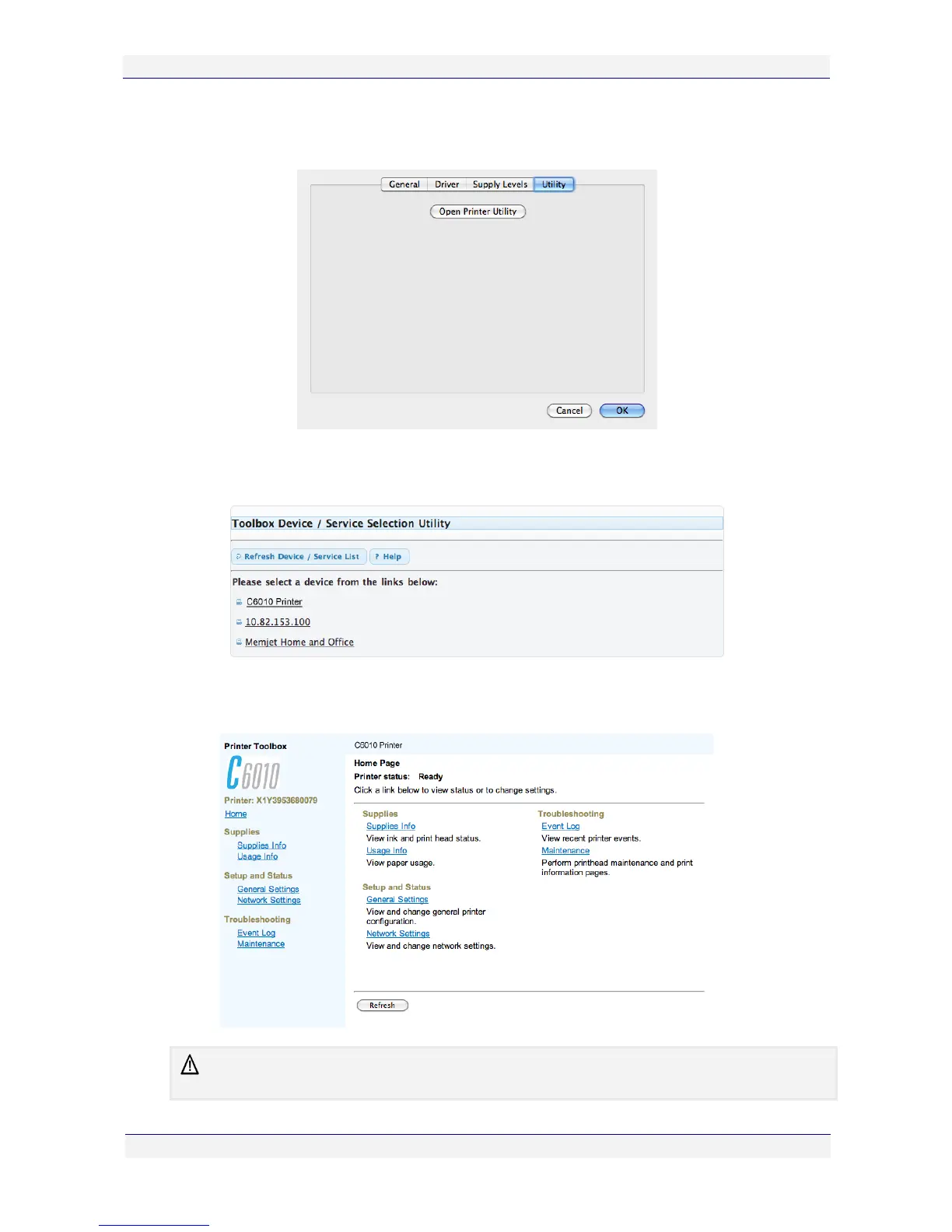 General Driver Supply Levels Utility

Open Printer Utility

Cancel OK

Toolbox Device / Service Selection Utility

Refresh Device / Service List ? Help

Please select a device from the links below:

C6010 Printer

10.82.153.100

Memjet Home and Office

Printer Toolbox

C6010

Printer: X1Y3953680079

Home

Supplies

Supplies Info
Usage Info

Setup and Status

General Settings
Network Settings

Troubleshooting

Event Log
Maintenance

C6010 Printer

Home Page

Printer status: Ready

Click a link below to view status or to change settings.

Supplies

Supplies Info

View ink and print head status.

Usage Info

View paper usage.

Setup and Status

General Settings

View and change general printer configuration.

Network Settings

View and change network settings.

Troubleshooting

Event Log

View recent printer events.

Maintenance

Perform printhead maintenance and print information pages.

Refresh